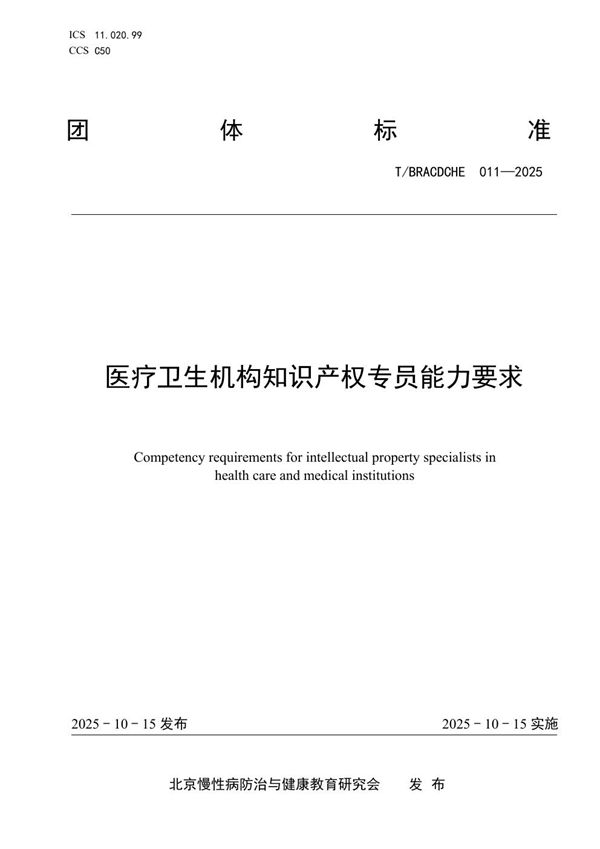 ICS 11.020.99
CCS C50

团 体 标 准

T/BRACDCHE 011—2025

医疗卫生机构知识产权专员能力要求

Competency requirements for intellectual property specialists in health care and medical institutions

2025 - 10 - 15 发布

2025 - 10 - 15 实施

北京慢性病防治与健康教育研究会 发 布